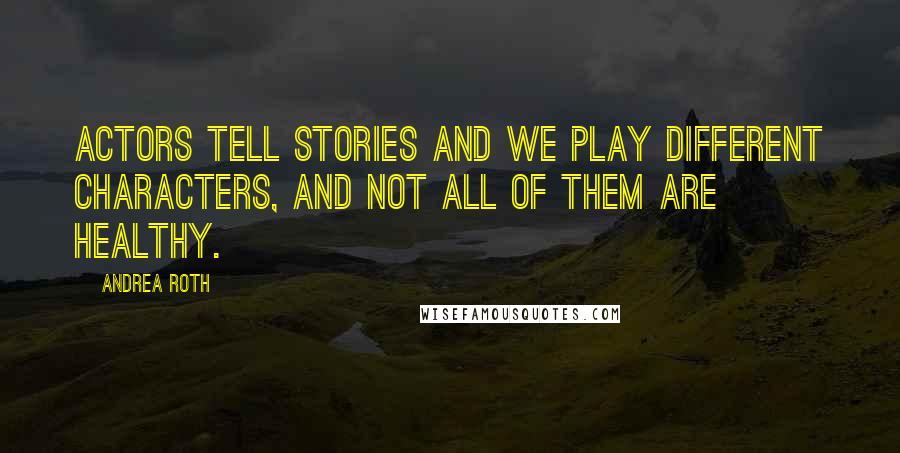 ACTORS TELL STORIES AND WE PLAY DIFFERENT CHARACTERS, AND NOT ALL OF THEM ARE HEALTHY.

ANDREA ROTH

WISEFAMOUSQUOTES.COM